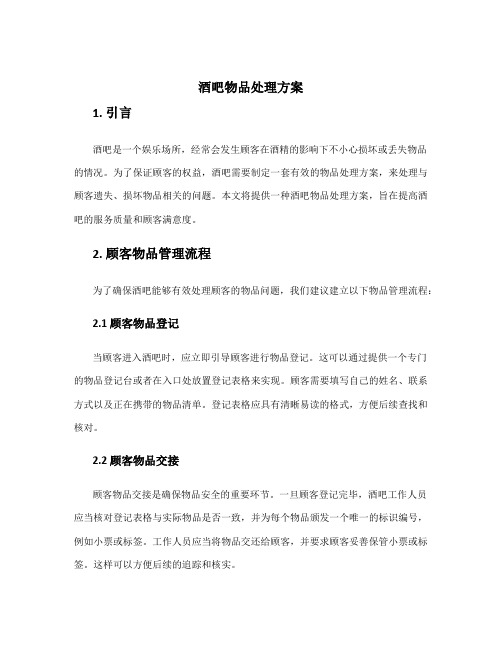 酒吧物品处理方案

1. 引言

酒吧是一个娱乐场所，经常会发生顾客在酒精的影响下不小心损坏或丢失物品的情况。为了保证顾客的权益，酒吧需要制定一套有效的物品处理方案，来处理与顾客遗失、损坏物品相关的问题。本文将提供一种酒吧物品处理方案，旨在提高酒吧的服务质量和顾客满意度。

2. 顾客物品管理流程

为了确保酒吧能够有效处理顾客的物品问题，我们建议建立以下物品管理流程：

2.1 顾客物品登记

当顾客进入酒吧时，应立即引导顾客进行物品登记。这可以通过提供一个专门的物品登记台或者在入口处放置登记表格来实现。顾客需要填写自己的姓名、联系方式以及正在携带的物品清单。登记表格应具有清晰易读的格式，方便后续查找和核对。

2.2 顾客物品交接

顾客物品交接是确保物品安全的重要环节。一旦顾客登记完毕，酒吧工作人员应当核对登记表格与实际物品是否一致，并为每个物品颁发一个唯一的标识编号，例如小票或标签。工作人员应当将物品交还给顾客，并要求顾客妥善保管小票或标签。这样可以方便后续的追踪和核实。